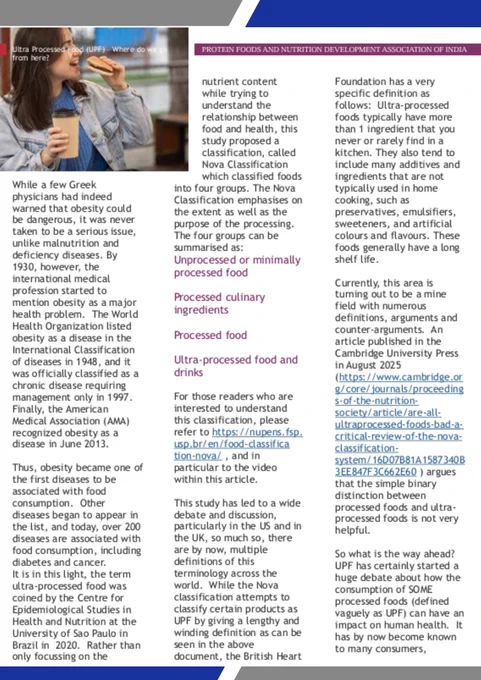 Ultra Processed Food (UPF) - Where do we go from here?

PROTEIN FOODS AND NUTRITION DEVELOPMENT ASSOCIATION OF INDIA

While a few Greek physicians had indeed warned that obesity could be dangerous, it was never taken to be a serious issue, unlike malnutrition and deficiency diseases. By 1930, however, the international medical profession started to mention obesity as a major health problem. The World Health Organization listed obesity as a disease in the International Classification of diseases in 1948, and it was officially classified as a chronic disease requiring management only in 1997. Finally, the American Medical Association (AMA) recognized obesity as a disease in June 2013.

Thus, obesity became one of the first diseases to be associated with food consumption. Other diseases began to appear in the list, and today, over 200 diseases are associated with food consumption, including diabetes and cancer.
It is in this light, the term ultra-processed food was coined by the Centre for Epidemiological Studies in Health and Nutrition at the University of Sao Paulo in Brazil in 2020. Rather than only focussing on the nutrient content while trying to understand the relationship between food and health, this study proposed a classification, called Nova Classification which classified foods into four groups. The Nova Classification emphasises on the extent as well as the purpose of the processing. The four groups can be summarised as:

Unprocessed or minimally processed food

Processed culinary ingredients

Processed food

Ultra-processed food and drinks

For those readers who are interested to understand this classification, please refer to https://nupens.fsp.usp.br/en/food-classification-nova/ , and in particular to the video within this article.

This study has led to a wide debate and discussion, particularly in the US and in the UK, so much so, there are by now, multiple definitions of this terminology across the world. While the Nova classification attempts to classify certain products as UPF by giving a lengthy and winding definition as can be seen in the above document, the British Heart Foundation has a very specific definition as follows: Ultra-processed foods typically have more than 1 ingredient that you never or rarely find in a kitchen. They also tend to include many additives and ingredients that are not typically used in home cooking, such as preservatives, emulsifiers, sweeteners, and artificial colours and flavours. These foods generally have a long shelf life.

Currently, this area is turning out to be a mine field with numerous definitions, arguments and counter-arguments. An article published in the Cambridge University Press in August 2025 (https://www.cambridge.org/core/journals/proceedings-of-the-nutrition-society/article/are-all-ultraprocessed-foods-bad-a-critical-review-of-the-nova-classification-system/16D07B81A1587340B3EE847F3C662E60 ) argues that the simple binary distinction between processed foods and ultra-processed foods is not very helpful.

So what is the way ahead? UPF has certainly started a huge debate about how the consumption of SOME processed foods (defined vaguely as UPF) can have an impact on human health. It has by now become known to many consumers,